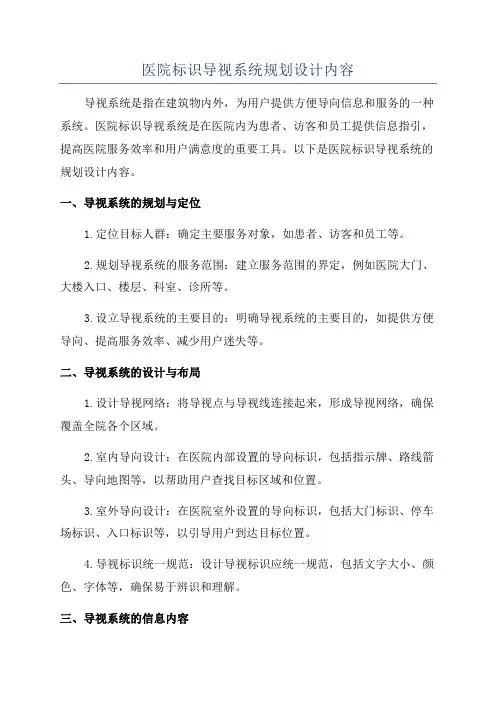 医院标识导视系统规划设计内容

导视系统是指在建筑物内外，为用户提供方便导向信息和服务的一种系统。医院标识导视系统是在医院内为患者、访客和员工提供信息指引，提高医院服务效率和用户满意度的重要工具。以下是医院标识导视系统的规划设计内容。

一、导视系统的规划与定位

1.定位目标人群：确定主要服务对象，如患者、访客和员工等。

2.规划导视系统的服务范围：建立服务范围的界定，例如医院大门、大楼入口、楼层、科室、诊所等。

3.设立导视系统的主要目的：明确导视系统的主要目的，如提供方便导向、提高服务效率、减少用户迷失等。

二、导视系统的设计与布局

1.设计导视网络：将导视点与导视线连接起来，形成导视网络，确保覆盖全院各个区域。

2.室内导向设计：在医院内部设置的导向标识，包括指示牌、路线箭头、导向地图等，以帮助用户查找目标区域和位置。

3.室外导向设计：在医院室外设置的导向标识，包括大门标识、停车场标识、入口标识等，以引导用户到达目标位置。

4.导视标识统一规范：设计导视标识应统一规范，包括文字大小、颜色、字体等，确保易于辨识和理解。

三、导视系统的信息内容